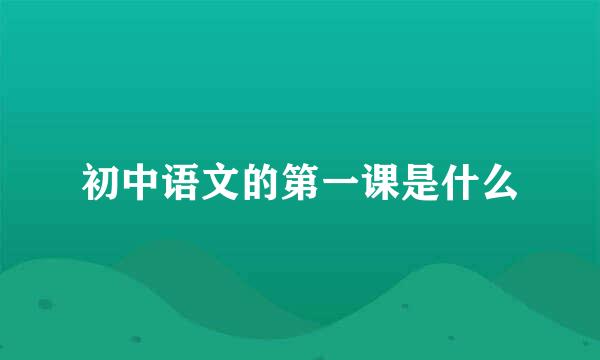 初中语文的第一课是什么